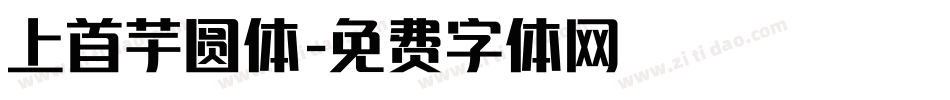 上首芋圆体-免费字体网

www.zitidao.com